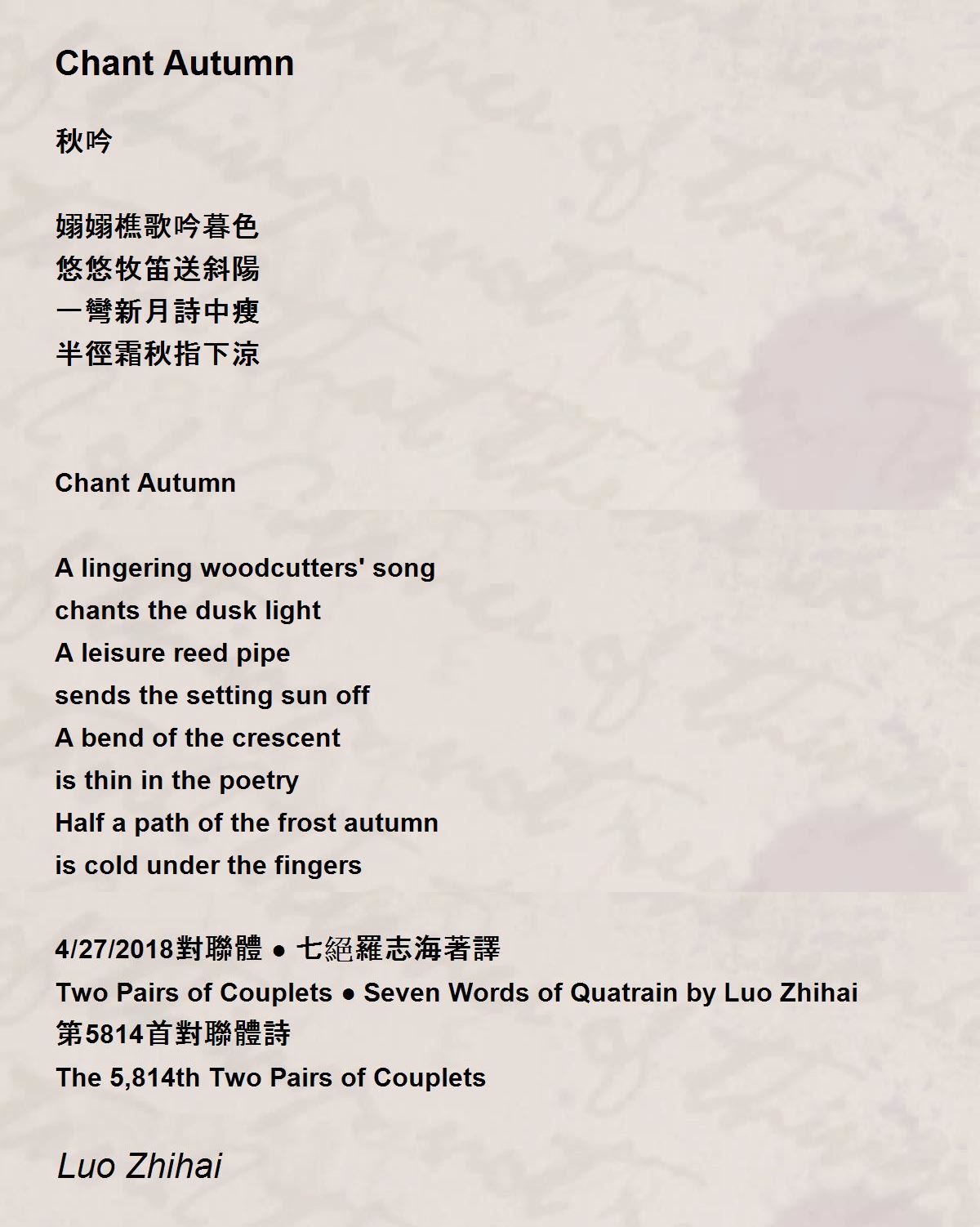 Chant Autumn

秋吟

嫋嫋樵歌吟暮色
悠悠牧笛送斜陽
一彎新月詩中瘦
半徑霜秋指下涼

Chant Autumn

A lingering woodcutters' song
chants the dusk light
A leisure reed pipe
sends the setting sun off
A bend of the crescent
is thin in the poetry
Half a path of the frost autumn
is cold under the fingers

4/27/2018對聯體 ● 七絕羅志海著譯
Two Pairs of Couplets ● Seven Words of Quatrain by Luo Zhihai
第5814首對聯體詩
The 5,814th Two Pairs of Couplets

Luo Zhihai